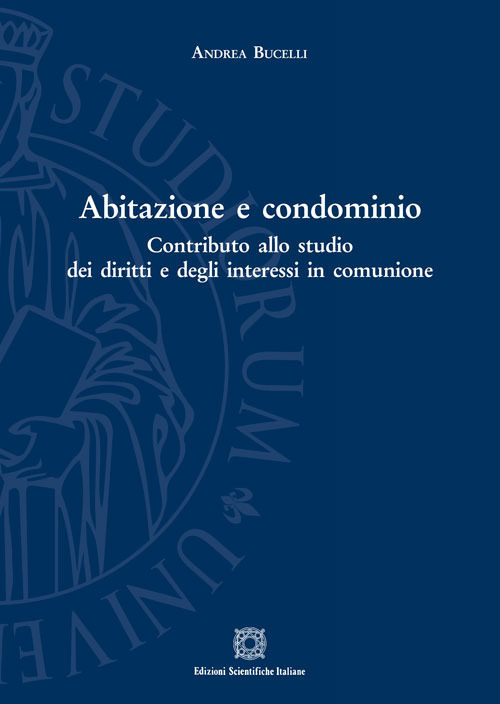 Andrea Bucelli

Abitazione e condominio

Contributo allo studio
dei diritti e degli interessi in comunione

Edizioni Scientifiche Italiane

STUDIORUM UNIVE